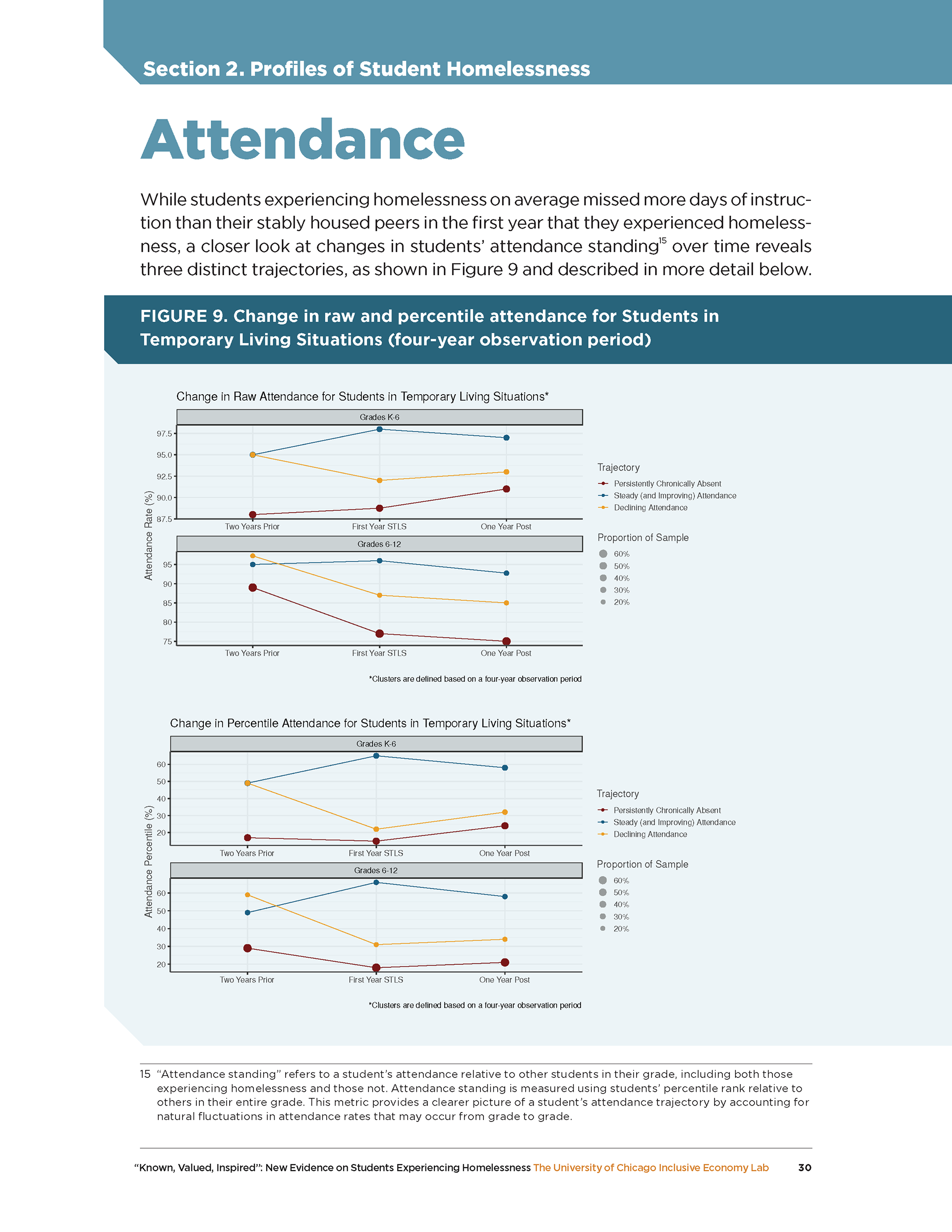 Section 2. Profiles of Student Homelessness

Attendance

While students experiencing homelessness on average missed more days of instruction than their stably housed peers in the first year that they experienced homelessness, a closer look at changes in students' attendance standing$^{15}$ over time reveals three distinct trajectories, as shown in Figure 9 and described in more detail below.

FIGURE 9. Change in raw and percentile attendance for Students in Temporary Living Situations (four-year observation period)

Change in Raw Attendance for Students in Temporary Living Situations*

Grades K-6

97.5
95.0
92.5
90.0
87.5

Attendance Rate (%)

Two Years Prior First Year STLS One Year Post

Grades 6-12

95
90
85
80
75

Two Years Prior First Year STLS One Year Post

Trajectory
Persistently Chronically Absent
Steady (and Improving) Attendance
Declining Attendance

Proportion of Sample
60%
50%
40%
30%
20%

*Clusters are defined based on a four-year observation period

Change in Percentile Attendance for Students in Temporary Living Situations*

Grades K-6

60
50
40
30
20

Attendance Percentile (%)

Two Years Prior First Year STLS One Year Post

Grades 6-12

60
50
40
30
20

Two Years Prior First Year STLS One Year Post

Trajectory
Persistently Chronically Absent
Steady (and Improving) Attendance
Declining Attendance

Proportion of Sample
60%
50%
40%
30%
20%

*Clusters are defined based on a four-year observation period

15 "Attendance standing" refers to a student's attendance relative to other students in their grade, including both those experiencing homelessness and those not. Attendance standing is measured using students' percentile rank relative to others in their entire grade. This metric provides a clearer picture of a student's attendance trajectory by accounting for natural fluctuations in attendance rates that may occur from grade to grade.

"Known, Valued, Inspired": New Evidence on Students Experiencing Homelessness The University of Chicago Inclusive Economy Lab 30